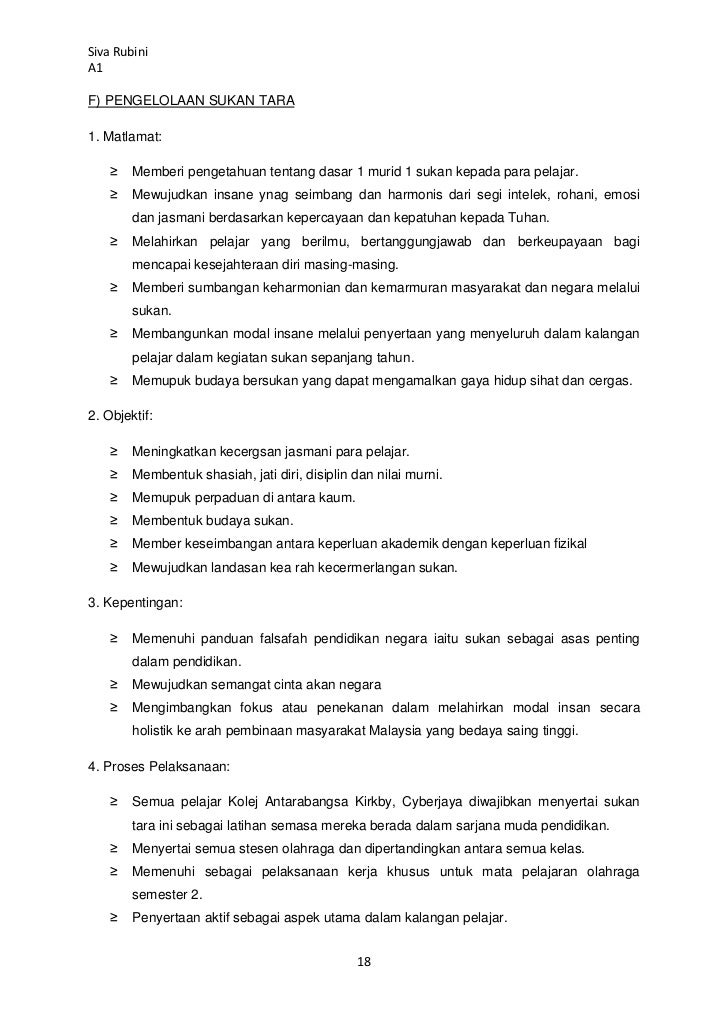 Siva Rubini
A1

F) PENGELOLAAN SUKAN TARA

1. Matlamat:

≥ Memberi pengetahuan tentang dasar 1 murid 1 sukan kepada para pelajar.
≥ Mewujudkan insane ynag seimbang dan harmonis dari segi intelek, rohani, emosi dan jasmani berdasarkan kepercayaan dan kepatuhan kepada Tuhan.
≥ Melahirkan pelajar yang berilmu, bertanggungjawab dan berkeupayaan bagi mencapai kesejahteraan diri masing-masing.
≥ Memberi sumbangan keharmonian dan kemarmuran masyarakat dan negara melalui sukan.
≥ Membangunkan modal insane melalui penyertaan yang menyeluruh dalam kalangan pelajar dalam kegiatan sukan sepanjang tahun.
≥ Memupuk budaya bersukan yang dapat mengamalkan gaya hidup sihat dan cergas.

2. Objektif:

≥ Meningkatkan kecergsan jasmani para pelajar.
≥ Membentuk shasiah, jati diri, disiplin dan nilai murni.
≥ Memupuk perpaduan di antara kaum.
≥ Membentuk budaya sukan.
≥ Member keseimbangan antara keperluan akademik dengan keperluan fizikal
≥ Mewujudkan landasan kea rah kecermerlangan sukan.

3. Kepentingan:

≥ Memenuhi panduan falsafah pendidikan negara iaitu sukan sebagai asas penting dalam pendidikan.
≥ Mewujudkan semangat cinta akan negara
≥ Mengimbangkan fokus atau penekanan dalam melahirkan modal insan secara holistik ke arah pembinaan masyarakat Malaysia yang bedaya saing tinggi.

4. Proses Pelaksanaan:

≥ Semua pelajar Kolej Antarabangsa Kirkby, Cyberjaya diwajibkan menyertai sukan tara ini sebagai latihan semasa mereka berada dalam sarjana muda pendidikan.
≥ Menyertai semua stesen olahraga dan dipertandingkan antara semua kelas.
≥ Memenuhi sebagai pelaksanaan kerja khusus untuk mata pelajaran olahraga semester 2.
≥ Penyertaan aktif sebagai aspek utama dalam kalangan pelajar.

18